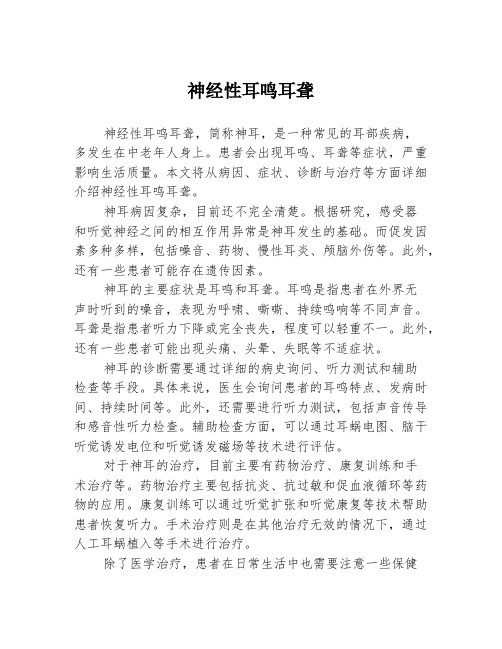 神经性耳鸣耳聋

神经性耳鸣耳聋，简称神耳，是一种常见的耳部疾病，多发生在中老年人身上。患者会出现耳鸣、耳聋等症状，严重影响生活质量。本文将从病因、症状、诊断与治疗等方面详细介绍神经性耳鸣耳聋。

神耳病因复杂，目前还不完全清楚。根据研究，感受器和听觉神经之间的相互作用异常是神耳发生的基础。而促发因素多种多样，包括噪音、药物、慢性耳炎、颅脑外伤等。此外，还有一些患者可能存在遗传因素。

神耳的主要症状是耳鸣和耳聋。耳鸣是指患者在外界无声时听到的噪音，表现为呼啸、嘶嘶、持续鸣响等不同声音。耳聋是指患者听力下降或完全丧失，程度可以轻重不一。此外，还有一些患者可能出现头痛、头晕、失眠等不适症状。

神耳的诊断需要通过详细的病史询问、听力测试和辅助检查等手段。具体来说，医生会询问患者的耳鸣特点、发病时间、持续时间等。此外，还需要进行听力测试，包括声音传导和感音性听力检查。辅助检查方面，可以通过耳蜗电图、脑干听觉诱发电位和听觉诱发磁场等技术进行评估。

对于神耳的治疗，目前主要有药物治疗、康复训练和手术治疗等。药物治疗主要包括抗炎、抗过敏和促血液循环等药物的应用。康复训练可以通过听觉扩张和听觉康复等技术帮助患者恢复听力。手术治疗则是在其他治疗无效的情况下，通过人工耳蜗植入等手术进行治疗。

除了医学治疗，患者在日常生活中也需要注意一些保健